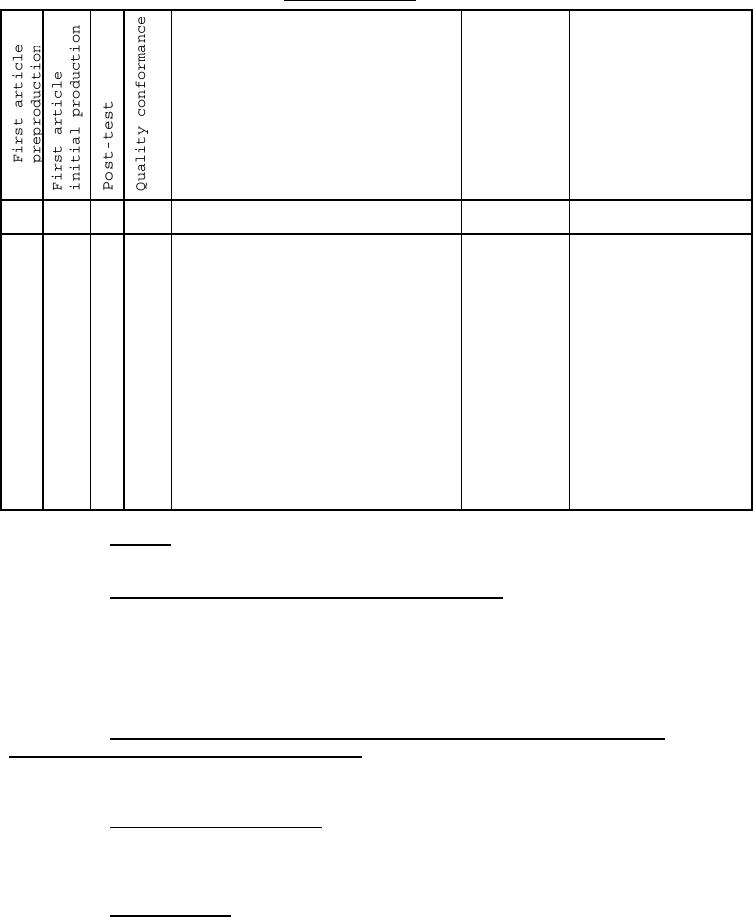 | First article preproduction | First article initial production | Post-test | Quality conformance | | | |
|---|---|---|---|---|---|---|
| | | | | | | |
| | | | | | | |